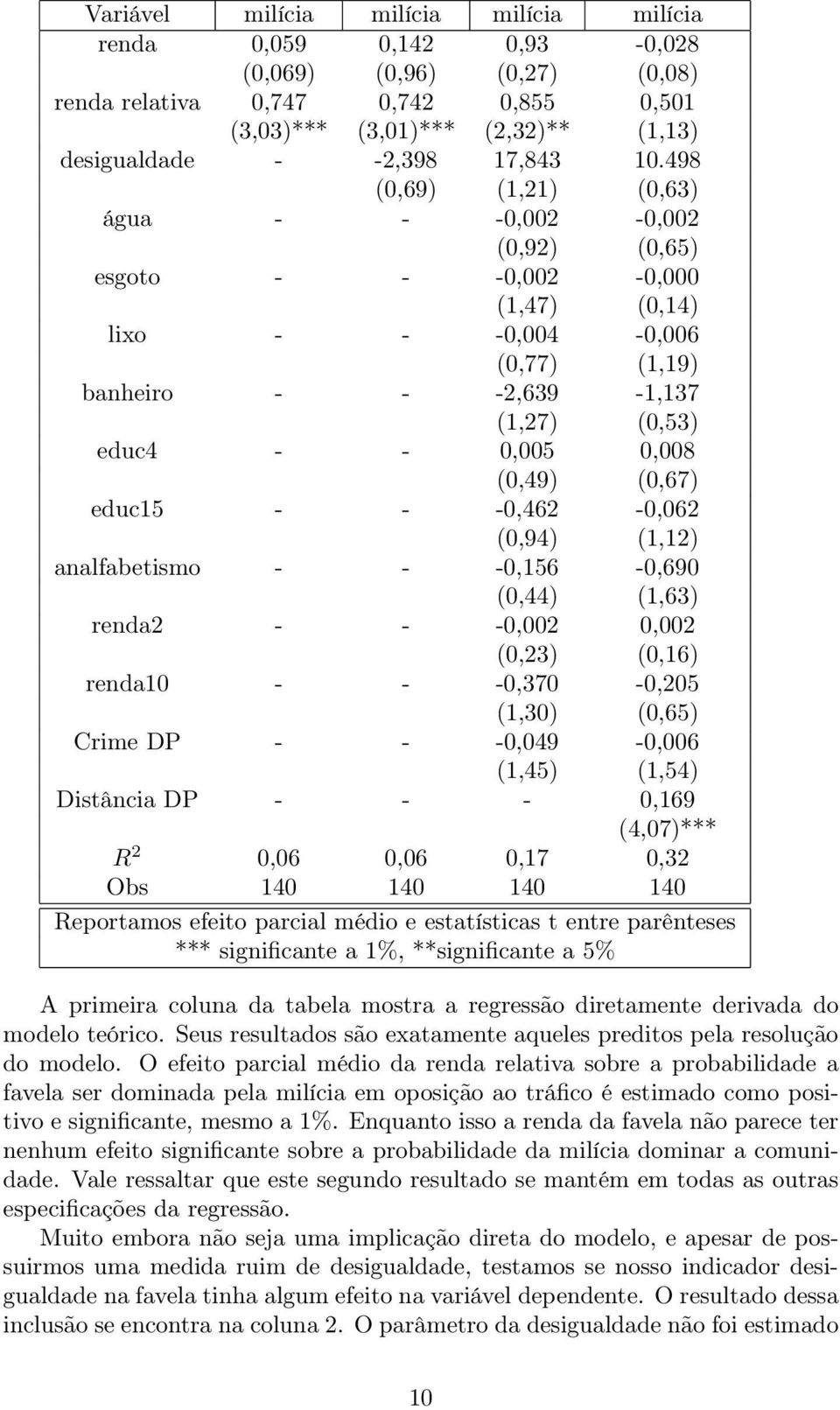 | Variável | milícia | milícia | milícia | milícia |
|---|---|---|---|---|
| renda | 0,059 | 0,142 | 0,93 | -0,028 |
| | (0,069) | (0,96) | (0,27) | (0,08) |
| renda relativa | 0,747 | 0,742 | 0,855 | 0,501 |
| | (3,03)*** | (3,01)*** | (2,32)** | (1,13) |
| desigualdade | - | -2,398 | 17,843 | 10.498 |
| | | (0,69) | (1,21) | (0,63) |
| água | - | - | -0,002 | -0,002 |
| | | | (0,92) | (0,65) |
| esgoto | - | - | -0,002 | -0,000 |
| | | | (1,47) | (0,14) |
| lixo | - | - | -0,004 | -0,006 |
| | | | (0,77) | (1,19) |
| banheiro | - | - | -2,639 | -1,137 |
| | | | (1,27) | (0,53) |
| educ4 | - | - | 0,005 | 0,008 |
| | | | (0,49) | (0,67) |
| educ15 | - | - | -0,462 | -0,062 |
| | | | (0,94) | (1,12) |
| analfabetismo | - | - | -0,156 | -0,690 |
| | | | (0,44) | (1,63) |
| renda2 | - | - | -0,002 | 0,002 |
| | | | (0,23) | (0,16) |
| renda10 | - | - | -0,370 | -0,205 |
| | | | (1,30) | (0,65) |
| Crime DP | - | - | -0,049 | -0,006 |
| | | | (1,45) | (1,54) |
| Distância DP | - | - | - | 0,169 |
| | | | | (4,07)*** |
| $R^2$ | 0,06 | 0,06 | 0,17 | 0,32 |
| Obs | 140 | 140 | 140 | 140 |

Reportamos efeito parcial médio e estatísticas t entre parênteses
*** significante a 1%, **significante a 5%

A primeira coluna da tabela mostra a regressão diretamente derivada do modelo teórico. Seus resultados são exatamente aqueles preditos pela resolução do modelo. O efeito parcial médio da renda relativa sobre a probabilidade a favela ser dominada pela milícia em oposição ao tráfico é estimado como positivo e significante, mesmo a 1%. Enquanto isso a renda da favela não parece ter nenhum efeito significante sobre a probabilidade da milícia dominar a comunidade. Vale ressaltar que este segundo resultado se mantém em todas as outras especificações da regressão.

Muito embora não seja uma implicação direta do modelo, e apesar de possuirmos uma medida ruim de desigualdade, testamos se nosso indicador desigualdade na favela tinha algum efeito na variável dependente. O resultado dessa inclusão se encontra na coluna 2. O parâmetro da desigualdade não foi estimado

10